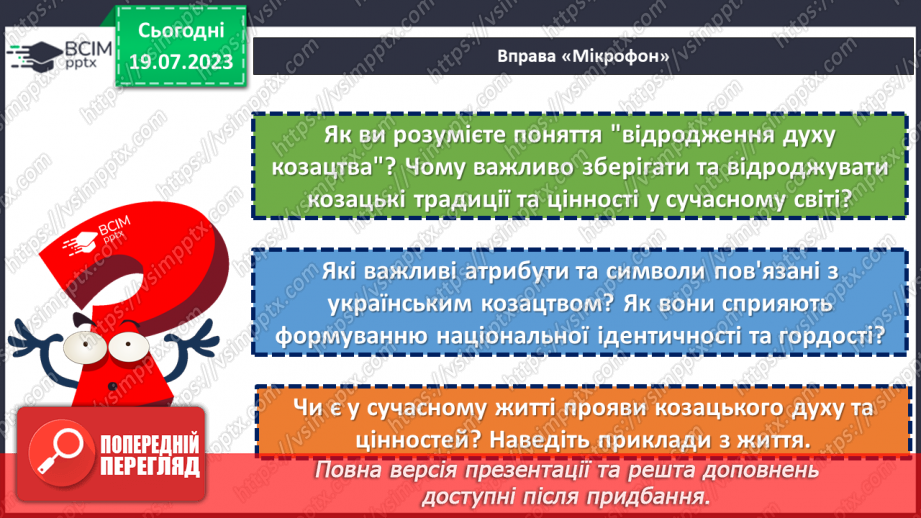 ВСІМ pptx

Сьогодні 19.07.2023

Вправа «Мікрофон»

Як ви розумієте поняття "відродження духу козацтва"? Чому важливо зберігати та відроджувати козацькі традиції та цінності у сучасному світі?

Які важливі атрибути та символи пов'язані з українським козацтвом? Як вони сприяють формуванню національної ідентичності та гордості?

Чи є у сучасному житті прояви козацького духу та цінностей? Наведіть приклади з життя.

ВСІМ pptx

ПОПЕРЕДНІЙ ПЕРЕГЛЯД

Повна версія презентації та решта доповнень доступні після придбання.

https://vsimpptx.com